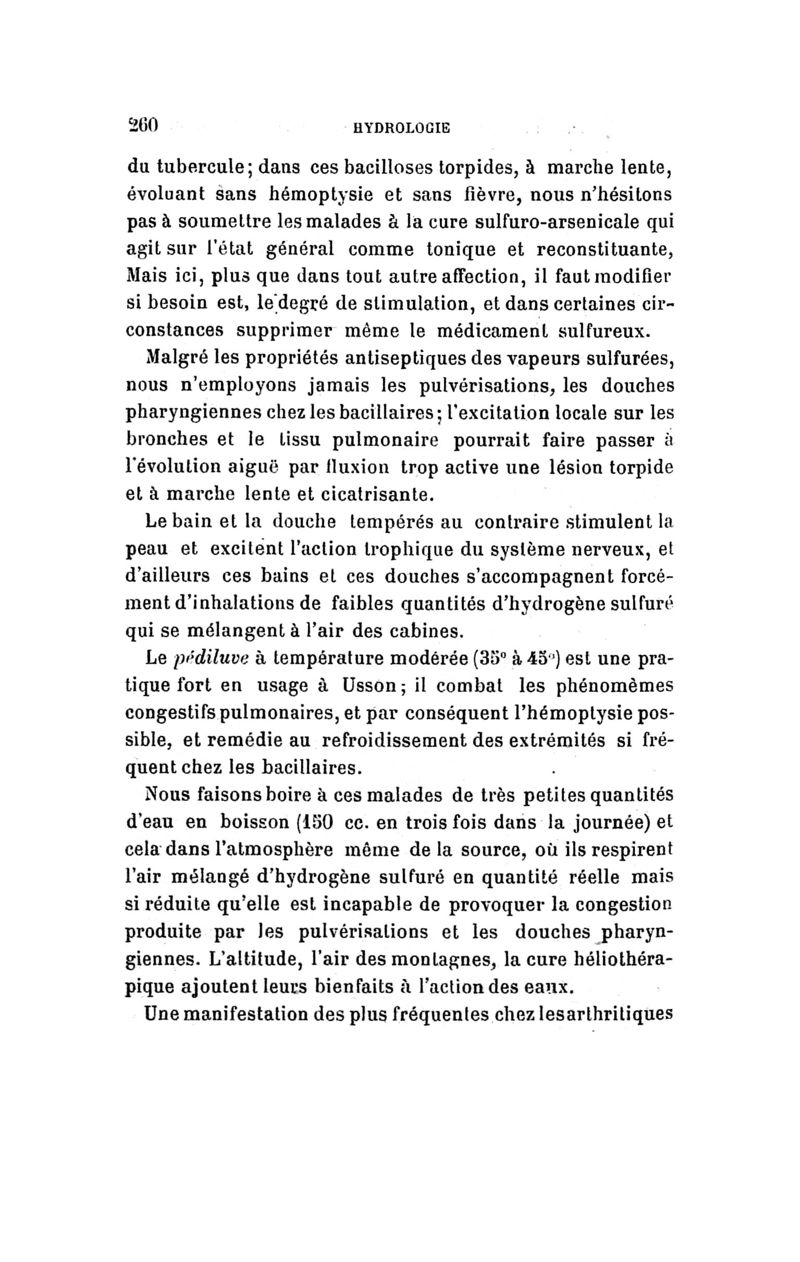 260 HYDROLOGIE

du tubercule; dans ces bacilloses torpides, à marche lente, évoluant sans hémoptysie et sans fièvre, nous n'hésitons pas à soumettre les malades à la cure sulfuro-arsenicale qui agit sur l'état général comme tonique et reconstituante, Mais ici, plus que dans tout autre affection, il faut modifier si besoin est, le degré de stimulation, et dans certaines circonstances supprimer même le médicament sulfureux.

Malgré les propriétés antiseptiques des vapeurs sulfurées, nous n'employons jamais les pulvérisations, les douches pharyngiennes chez les bacillaires; l'excitation locale sur les bronches et le tissu pulmonaire pourrait faire passer à l'évolution aiguë par fluxion trop active une lésion torpide et à marche lente et cicatrisante.

Le bain et la douche tempérés au contraire stimulent la peau et excitent l'action trophique du système nerveux, et d'ailleurs ces bains et ces douches s'accompagnent forcément d'inhalations de faibles quantités d'hydrogène sulfuré qui se mélangent à l'air des cabines.

Le pédiluve à température modérée (35° à 45°) est une pratique fort en usage à Usson; il combat les phénomèmes congestifs pulmonaires, et par conséquent l'hémoptysie possible, et remédie au refroidissement des extrémités si fréquent chez les bacillaires.

Nous faisons boire à ces malades de très petites quantités d'eau en boisson (150 cc. en trois fois dans la journée) et cela dans l'atmosphère même de la source, où ils respirent l'air mélangé d'hydrogène sulfuré en quantité réelle mais si réduite qu'elle est incapable de provoquer la congestion produite par les pulvérisations et les douches pharyngiennes. L'altitude, l'air des montagnes, la cure héliothérapique ajoutent leurs bienfaits à l'action des eaux.

Une manifestation des plus fréquentes chez les arthritiques